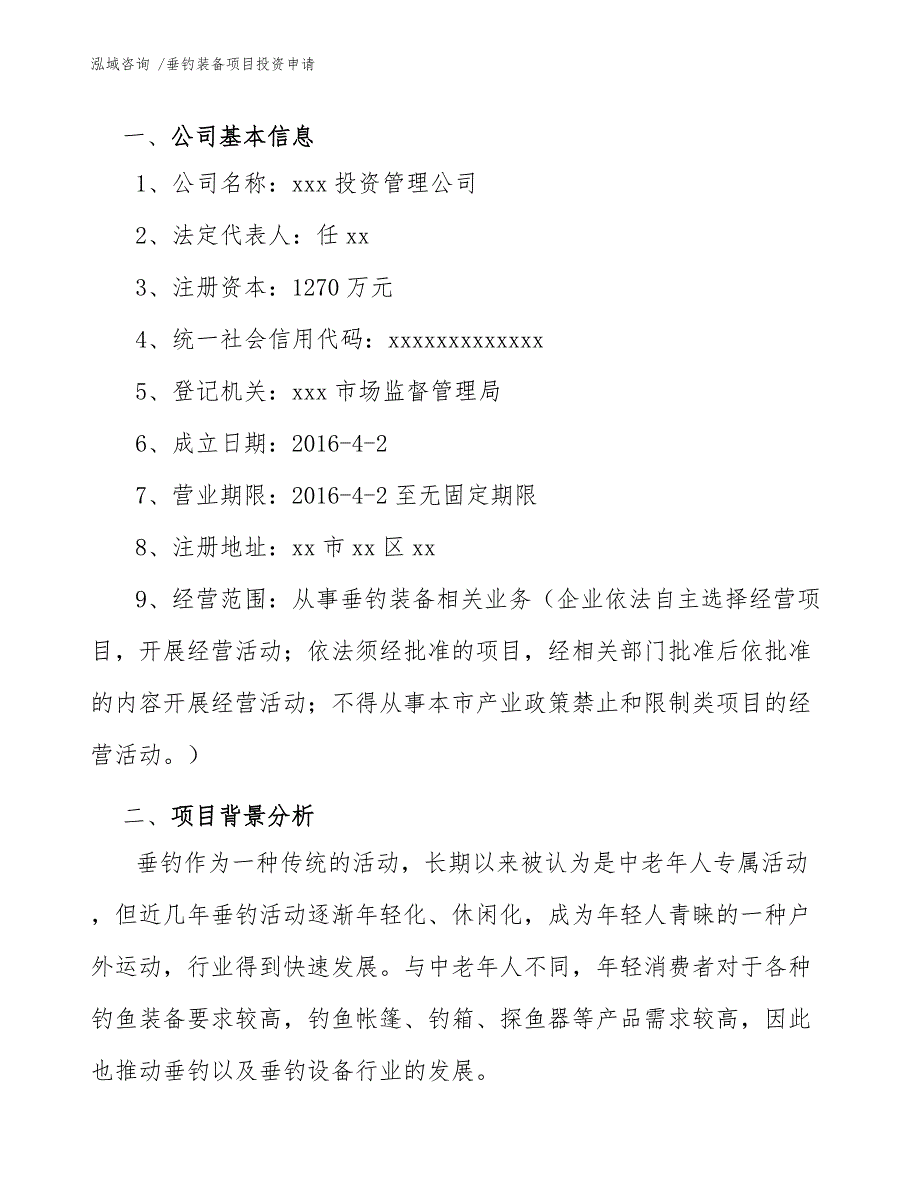 泓域咨询 /垂钓装备项目投资申请

一、公司基本信息

1、公司名称：xxx 投资管理公司

2、法定代表人：任 xx

3、注册资本：1270 万元

4、统一社会信用代码：xxxxxxxxxxxxx

5、登记机关：xxx 市场监督管理局

6、成立日期：2016-4-2

7、营业期限：2016-4-2 至无固定期限

8、注册地址：xx 市 xx 区 xx

9、经营范围：从事垂钓装备相关业务（企业依法自主选择经营项目，开展经营活动；依法须经批准的项目，经相关部门批准后依批准的内容开展经营活动；不得从事本市产业政策禁止和限制类项目的经营活动。）

二、项目背景分析

垂钓作为一种传统的活动，长期以来被认为是中老年人专属活动，但近几年垂钓活动逐渐年轻化、休闲化，成为年轻人青睐的一种户外运动，行业得到快速发展。与中老年人不同，年轻消费者对于各种钓鱼装备要求较高，钓鱼帐篷、钓箱、探鱼器等产品需求较高，因此也推动垂钓以及垂钓设备行业的发展。